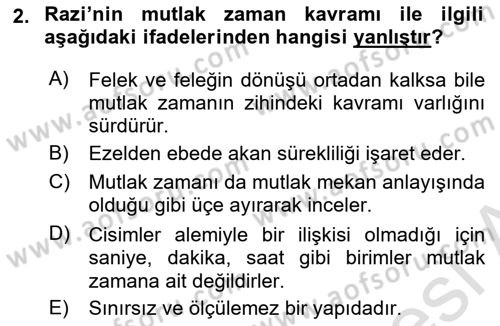 2. Razi'nin mutlak zaman kavramı ile ilgili aşağıdaki ifadelerinden hangisi yanlıştır?

A) Felek ve feleğin dönüşü ortadan kalksa bile mutlak zamanın zihindeki kavramı varlığını sürdürür.

B) Ezelden ebede akan sürekliliği işaret eder.

C) Mutlak zamanı da mutlak mekan anlayışında olduğu gibi üçe ayırarak inceler.

D) Cisimler alemiyle bir ilişkisi olmadığı için saniye, dakika, saat gibi birimler mutlak zamana ait değildirler.

E) Sınırsız ve ölçülemez bir yapıdadır.

www.aofsoru.com